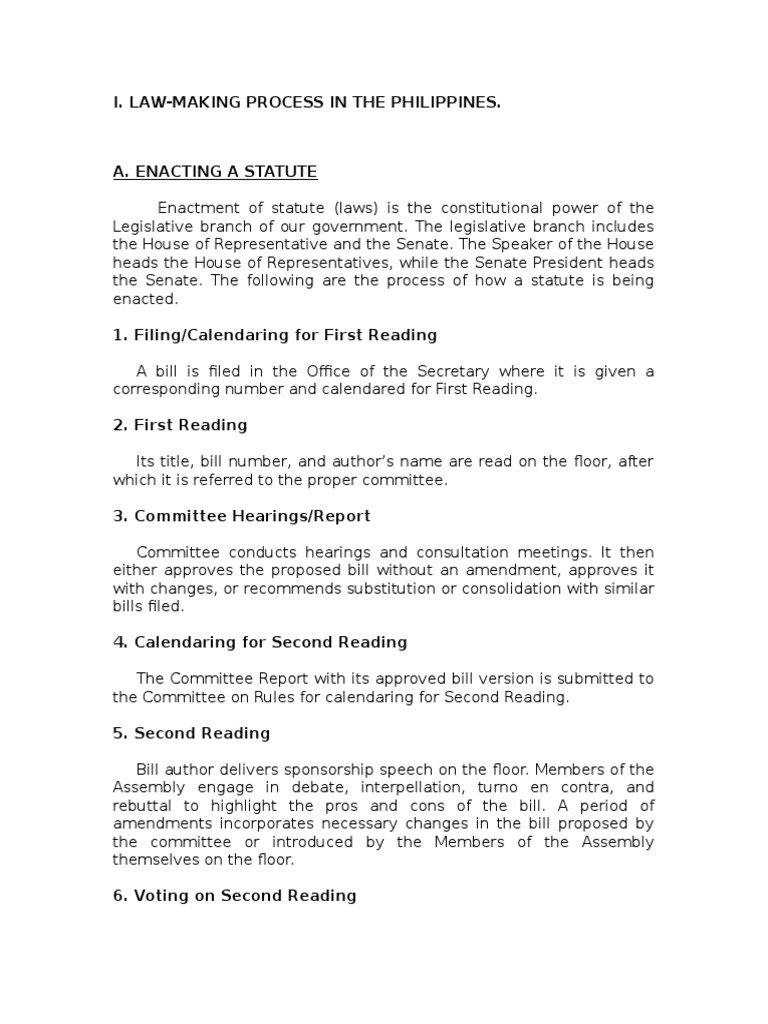 I. LAW-MAKING PROCESS IN THE PHILIPPINES.

A. ENACTING A STATUTE

Enactment of statute (laws) is the constitutional power of the Legislative branch of our government. The legislative branch includes the House of Representative and the Senate. The Speaker of the House heads the House of Representatives, while the Senate President heads the Senate. The following are the process of how a statute is being enacted.

1. Filing/Calendaring for First Reading

A bill is filed in the Office of the Secretary where it is given a corresponding number and calendared for First Reading.

2. First Reading

Its title, bill number, and author's name are read on the floor, after which it is referred to the proper committee.

3. Committee Hearings/Report

Committee conducts hearings and consultation meetings. It then either approves the proposed bill without an amendment, approves it with changes, or recommends substitution or consolidation with similar bills filed.

4. Calendaring for Second Reading

The Committee Report with its approved bill version is submitted to the Committee on Rules for calendaring for Second Reading.

5. Second Reading

Bill author delivers sponsorship speech on the floor. Members of the Assembly engage in debate, interpellation, turno en contra, and rebuttal to highlight the pros and cons of the bill. A period of amendments incorporates necessary changes in the bill proposed by the committee or introduced by the Members of the Assembly themselves on the floor.

6. Voting on Second Reading